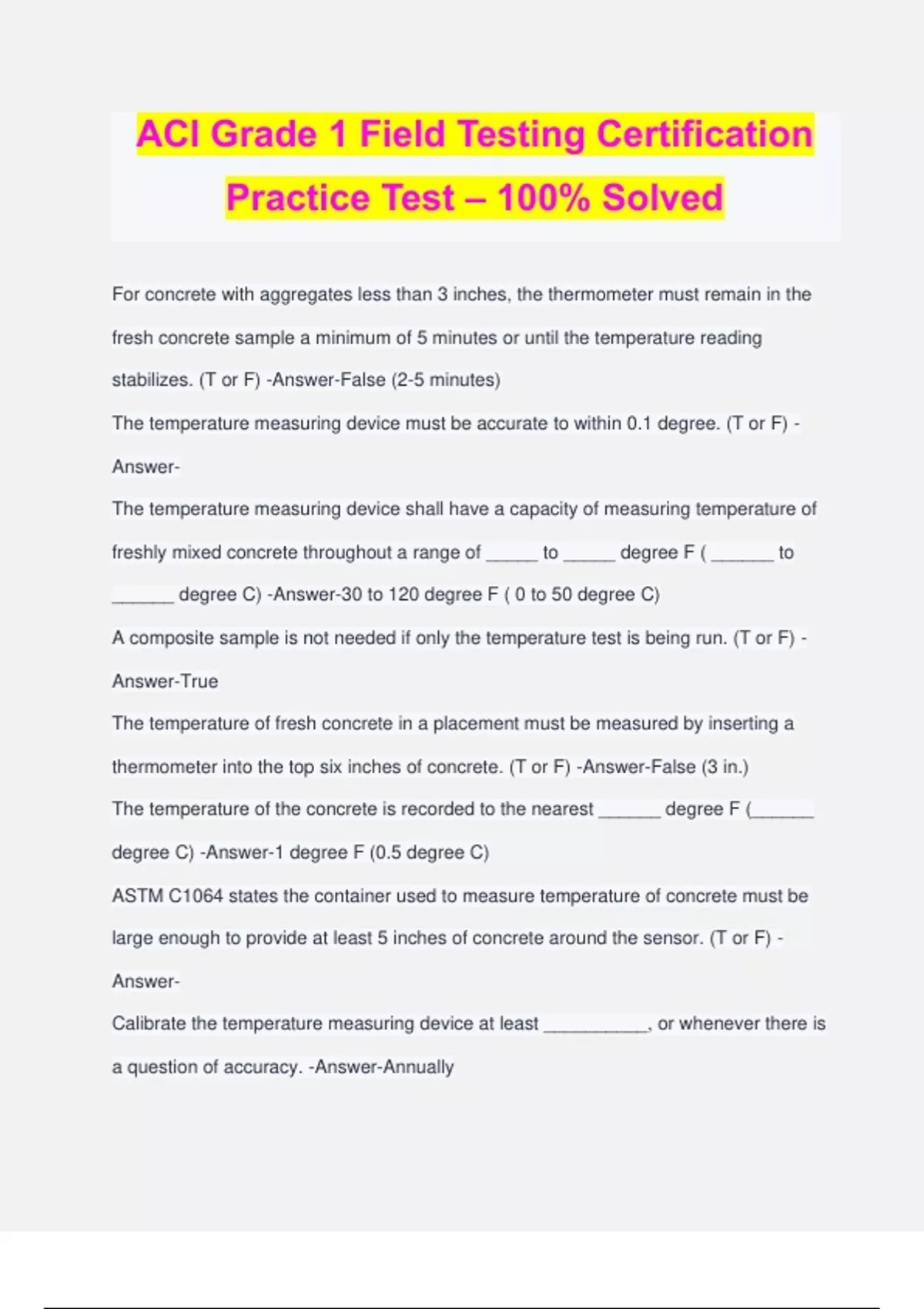 ACI Grade 1 Field Testing Certification Practice Test – 100% Solved

For concrete with aggregates less than 3 inches, the thermometer must remain in the fresh concrete sample a minimum of 5 minutes or until the temperature reading stabilizes. (T or F) -Answer-False (2-5 minutes)

The temperature measuring device must be accurate to within 0.1 degree. (T or F) -Answer-

The temperature measuring device shall have a capacity of measuring temperature of freshly mixed concrete throughout a range of _____ to _____ degree F ( ______ to ______ degree C) -Answer-30 to 120 degree F ( 0 to 50 degree C)

A composite sample is not needed if only the temperature test is being run. (T or F) -Answer-True

The temperature of fresh concrete in a placement must be measured by inserting a thermometer into the top six inches of concrete. (T or F) -Answer-False (3 in.)

The temperature of the concrete is recorded to the nearest ______ degree F (______ degree C) -Answer-1 degree F (0.5 degree C)

ASTM C1064 states the container used to measure temperature of concrete must be large enough to provide at least 5 inches of concrete around the sensor. (T or F) -Answer-

Calibrate the temperature measuring device at least __________, or whenever there is a question of accuracy. -Answer-Annually